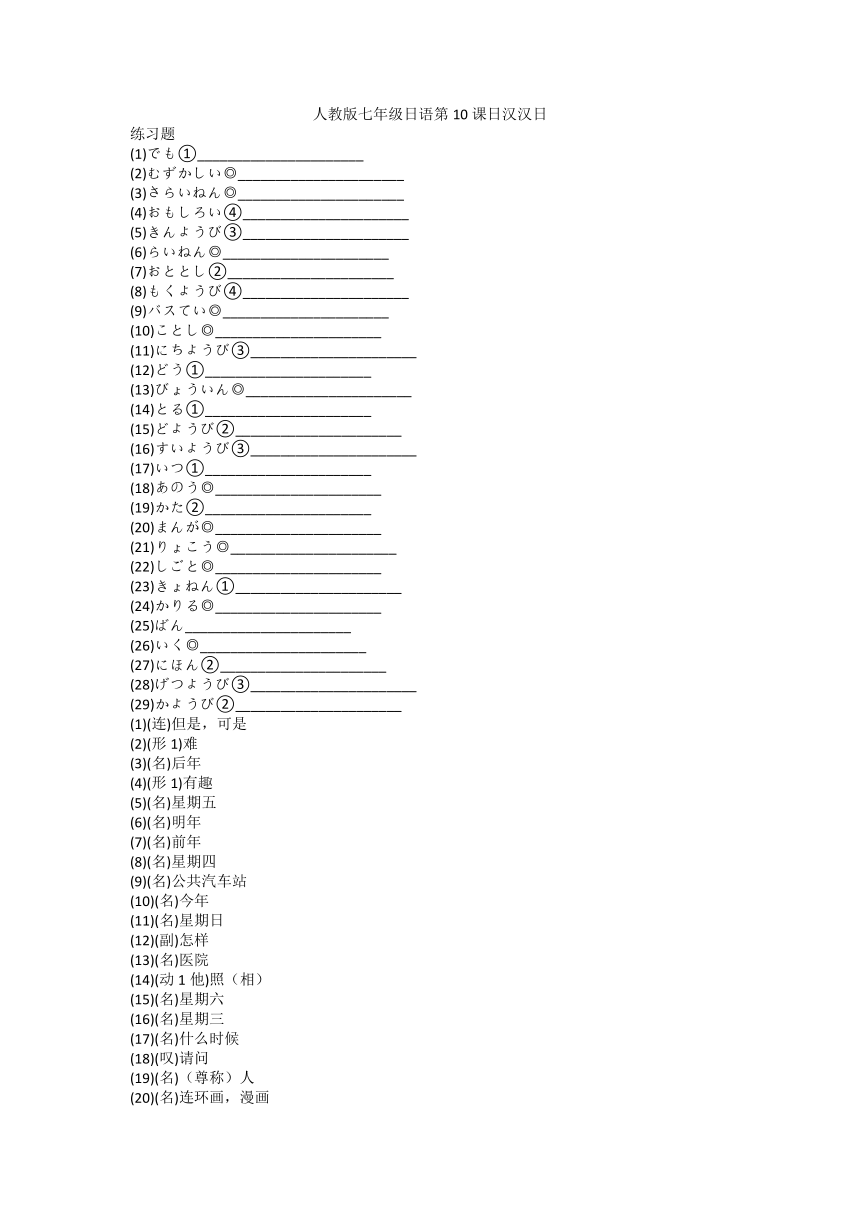 人教版七年级日语第 10 课日汉汉日

练习题
(1)でも①______________________
(2)むずかしい◎______________________
(3)さらいねん◎______________________
(4)おもしろい④______________________
(5)きんようび③______________________
(6)らいねん◎______________________
(7)おととし②______________________
(8)もくようび④______________________
(9)バスてい◎______________________
(10)ことし◎______________________
(11)にちようび③______________________
(12)どう①______________________
(13)びょういん◎______________________
(14)とる①______________________
(15)どようび②______________________
(16)すいようび③______________________
(17)いつ①______________________
(18)あのう◎______________________
(19)かた②______________________
(20)まんが◎______________________
(21)りょこう◎______________________
(22)しごと◎______________________
(23)きょねん①______________________
(24)かりる◎______________________
(25)ばん______________________
(26)いく◎______________________
(27)にほん②______________________
(28)げつようび③______________________
(29)かようび②______________________
(1)(连)但是，可是
(2)(形 1)难
(3)(名)后年
(4)(形 1)有趣
(5)(名)星期五
(6)(名)明年
(7)(名)前年
(8)(名)星期四
(9)(名)公共汽车站
(10)(名)今年
(11)(名)星期日
(12)(副)怎样
(13)(名)医院
(14)(动 1 他)照（相）
(15)(名)星期六
(16)(名)星期三
(17)(名)什么时候
(18)(叹)请问
(19)(名)（尊称）人
(20)(名)连环画，漫画